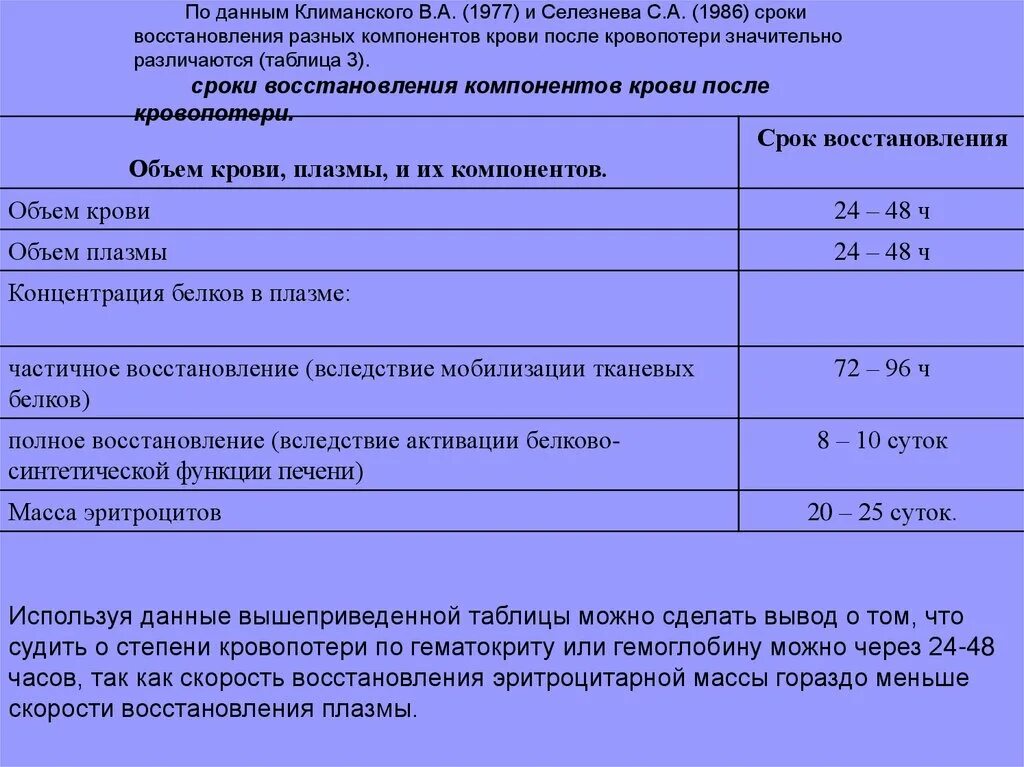 По данным Климанского В.А. (1977) и Селезнева С.А. (1986) сроки восстановления разных компонентов крови после кровопотери значительно различаются (таблица 3).

сроки восстановления компонентов крови после кровопотери.

| Объем крови, плазмы, и их компонентов. | Срок восстановления |
|---|---|
| Объем крови | 24 – 48 ч |
| Объем плазмы | 24 – 48 ч |
| Концентрация белков в плазме: | |
| частичное восстановление (вследствие мобилизации тканевых белков) | 72 – 96 ч |
| полное восстановление (вследствие активации белково-синтетической функции печени) | 8 – 10 суток |
| Масса эритроцитов | 20 – 25 суток. |

Используя данные вышеприведенной таблицы можно сделать вывод о том, что судить о степени кровопотери по гематокриту или гемоглобину можно через 24-48 часов, так как скорость восстановления эритроцитарной массы гораздо меньше скорости восстановления плазмы.